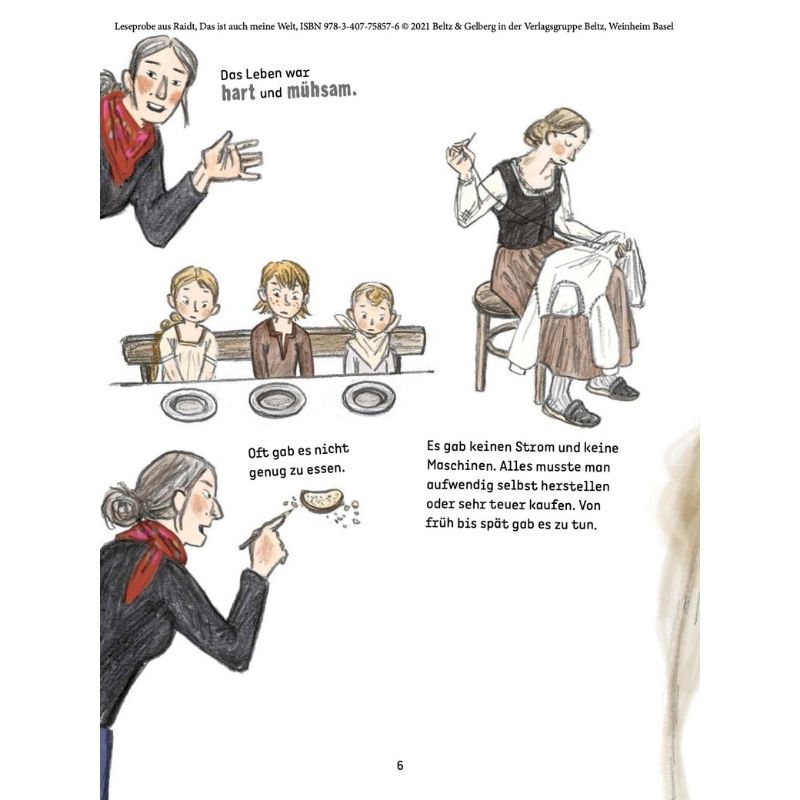 Leseprobe aus Raidt, Das ist auch meine Welt, ISBN 978-3-407-75857-6 © 2021 Beltz & Gelberg in der Verlagsgruppe Beltz, Weinheim Basel

Das Leben war hart und mühsam.

Oft gab es nicht genug zu essen.

Es gab keinen Strom und keine Maschinen. Alles musste man aufwendig selbst herstellen oder sehr teuer kaufen. Von früh bis spät gab es zu tun.

6